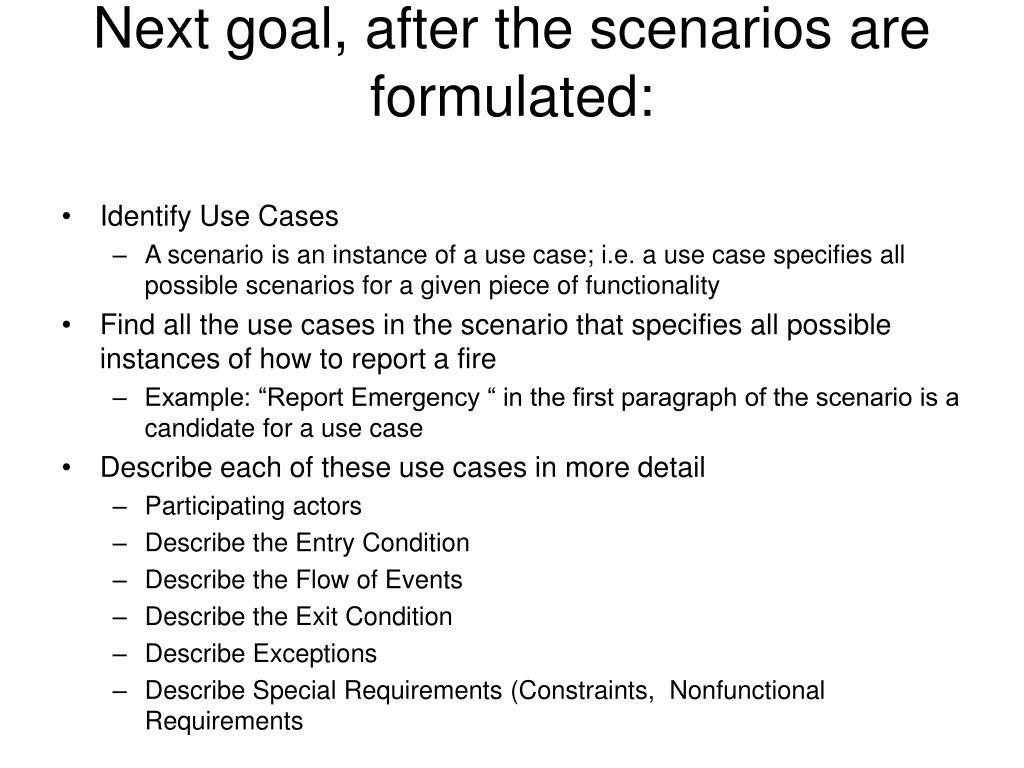 Next goal, after the scenarios are formulated:

• Identify Use Cases
– A scenario is an instance of a use case; i.e. a use case specifies all possible scenarios for a given piece of functionality
• Find all the use cases in the scenario that specifies all possible instances of how to report a fire
– Example: “Report Emergency “ in the first paragraph of the scenario is a candidate for a use case
• Describe each of these use cases in more detail
– Participating actors
– Describe the Entry Condition
– Describe the Flow of Events
– Describe the Exit Condition
– Describe Exceptions
– Describe Special Requirements (Constraints, Nonfunctional Requirements